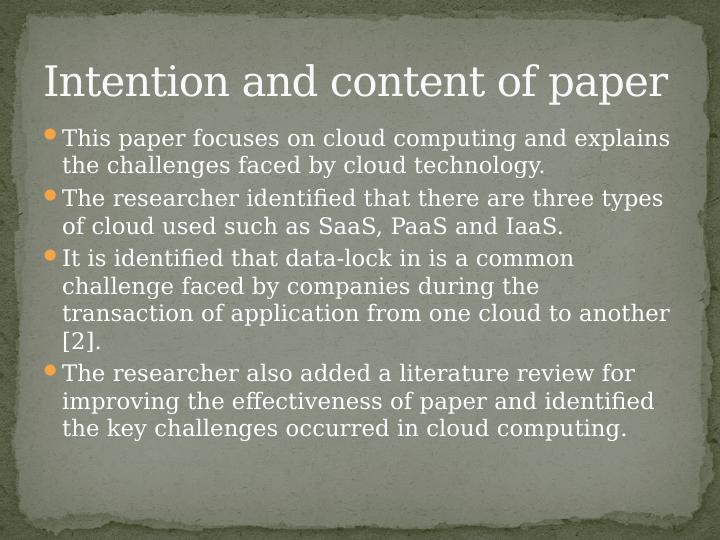 Intention and content of paper

- This paper focuses on cloud computing and explains the challenges faced by cloud technology.
- The researcher identified that there are three types of cloud used such as SaaS, PaaS and IaaS.
- It is identified that data-lock in is a common challenge faced by companies during the transaction of application from one cloud to another [2].
- The researcher also added a literature review for improving the effectiveness of paper and identified the key challenges occurred in cloud computing.